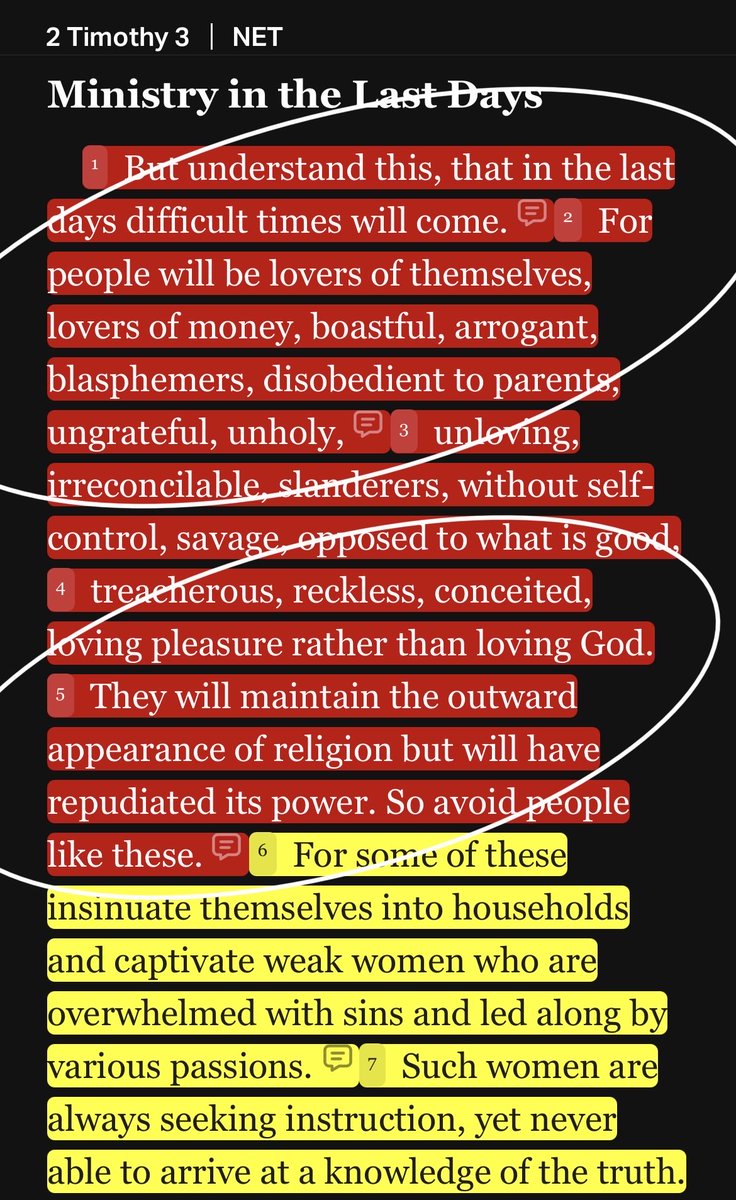 2 Timothy 3 | NET

Ministry in the Last Days

1 But understand this, that in the last days difficult times will come. 2 For people will be lovers of themselves, lovers of money, boastful, arrogant, blasphemers, disobedient to parents, ungrateful, unholy, 3 unloving, irreconcilable, slanderers, without self-control, savage, opposed to what is good, 4 treacherous, reckless, conceited, loving pleasure rather than loving God. 5 They will maintain the outward appearance of religion but will have repudiated its power. So avoid people like these. 6 For some of these insinuate themselves into households and captivate weak women who are overwhelmed with sins and led along by various passions. 7 Such women are always seeking instruction, yet never able to arrive at a knowledge of the truth.